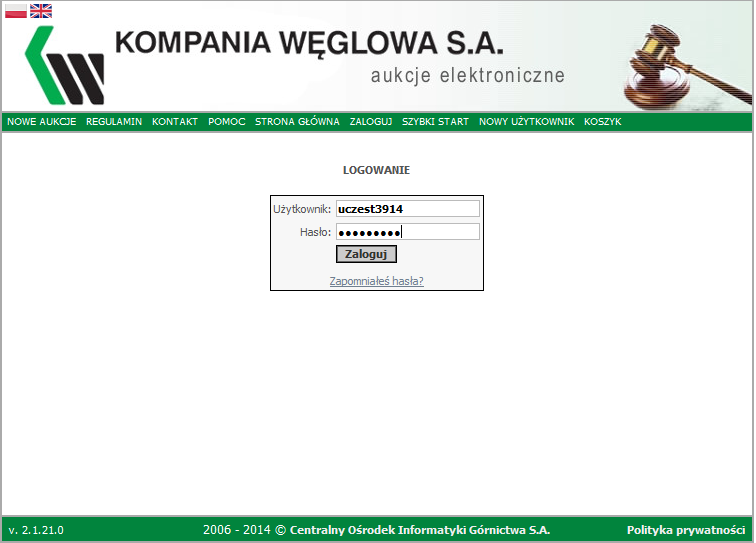 KOMPANIA WĘGLOWA S.A.
aukcje elektroniczne

NOWE AUKCJE REGULAMIN KONTAKT POMOC STRONA GŁÓWNA ZALOGUJ SZYBKI START NOWY UŻYTKOWNIK KOSZYK

LOGOWANIE

Użytkownik: uczest3914
Hasło: •••••••••
Zaloguj
Zapomniałeś hasła?

v. 2.1.21.0 2006 - 2014 © Centralny Ośrodek Informatyki Górnictwa S.A. Polityka prywatności